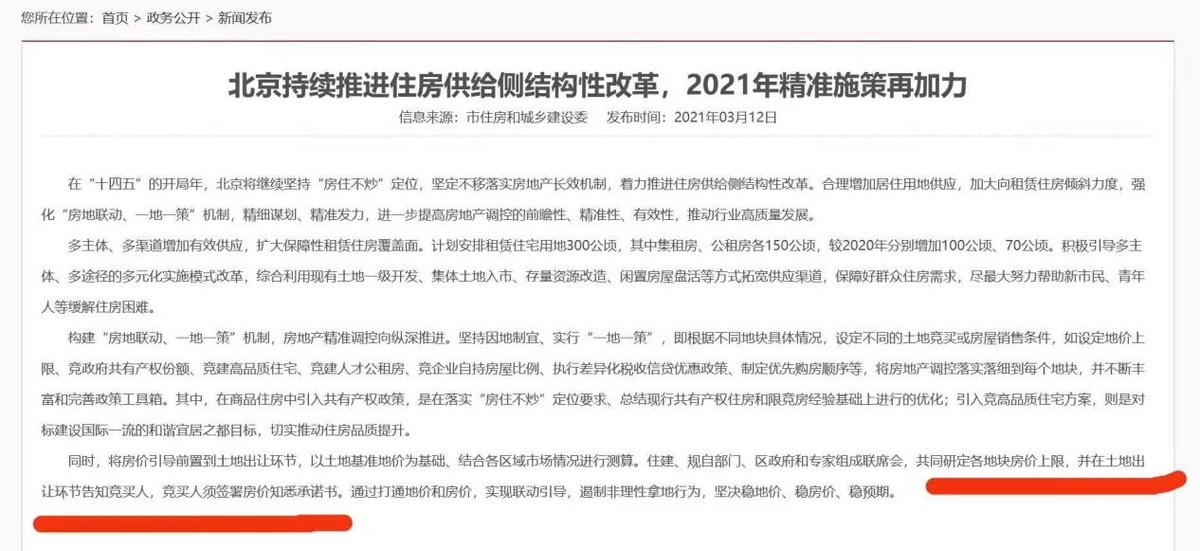 您所在位置：首页 > 政务公开 > 新闻发布

北京持续推进住房供给侧结构性改革，2021年精准施策再加力

信息来源：市住房和城乡建设委　发布时间：2021年03月12日

在“十四五”的开局年，北京将继续坚持“房住不炒”定位，坚定不移落实房地产长效机制，着力推进住房供给侧结构性改革。合理增加居住用地供应，加大向租赁住房倾斜力度，强化“房地联动、一地一策”机制，精细谋划、精准发力，进一步提高房地产调控的前瞻性、精准性、有效性，推动行业高质量发展。

多主体、多渠道增加有效供应，扩大保障性租赁住房覆盖面。计划安排租赁住宅用地300公顷，其中集租房、公租房各150公顷，较2020年分别增加100公顷、70公顷。积极引导多主体、多途径的多元化实施模式改革，综合利用现有土地一级开发、集体土地入市、存量资源改造、闲置房屋盘活等方式拓宽供应渠道，保障好群众住房需求，尽最大努力帮助新市民、青年人等缓解住房困难。

构建“房地联动、一地一策”机制，房地产精准调控向纵深推进。坚持因地制宜、实行“一地一策”，即根据不同地块具体情况，设定不同的土地竞买或房屋销售条件，如设定地价上限、竞政府共有产权份额、竞建高品质住宅、竞建人才公租房、竞企业自持房屋比例、执行差异化税收信贷优惠政策、制定优先购房顺序等，将房地产调控落实落细到每个地块，并不断丰富和完善政策工具箱。其中，在商品住房中引入共有产权政策，是在落实“房住不炒”定位要求、总结现行共有产权住房和限竞房经验基础上进行的优化；引入竞高品质住宅方案，则是对标建设国际一流的和谐宜居之都目标，切实推动住房品质提升。

同时，将房价引导前置到土地出让环节，以土地基准地价为基础、结合各区域市场情况进行测算。住建、规自部门、区政府和专家组成联席会，共同研定各地块房价上限，并在土地出让环节告知竞买人，竞买人须签署房价知悉承诺书。通过打通地价和房价，实现联动引导，遏制非理性拿地行为，坚决稳地价、稳房价、稳预期。